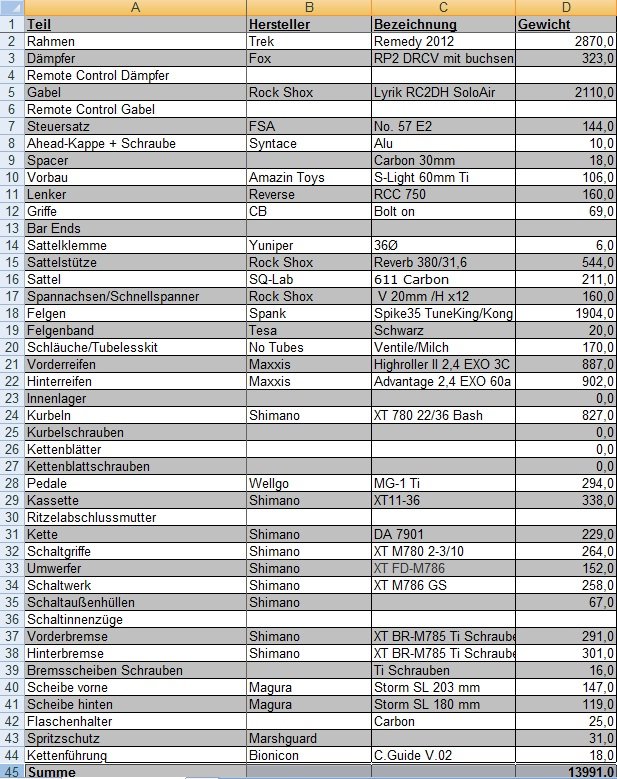 |  | A | B | C | D |
|---|---|---|---|---|
| 1 | Teil | Hersteller | Bezeichnung | Gewicht |
| 2 | Rahmen | Trek | Remedy 2012 | 2870,0 |
| 3 | Dämpfer | Fox | RP2 DRCV mit buchsen | 323,0 |
| 4 | Remote Control Dämpfer |  |  |  |
| 5 | Gabel | Rock Shox | Lyrik RC2DH SoloAir | 2110,0 |
| 6 | Remote Control Gabel |  |  |  |
| 7 | Steuersatz | FSA | No. 57 E2 | 144,0 |
| 8 | Ahead-Kappe + Schraube | Syntace | Alu | 10,0 |
| 9 | Spacer |  | Carbon 30mm | 18,0 |
| 10 | Vorbau | Amazin Toys | S-Light 60mm Ti | 106,0 |
| 11 | Lenker | Reverse | RCC 750 | 160,0 |
| 12 | Griffe | CB | Bolt on | 69,0 |
| 13 | Bar Ends |  |  |  |
| 14 | Sattelklemme | Yuniper | 36Ø | 6,0 |
| 15 | Sattelstütze | Rock Shox | Reverb 380/31,6 | 544,0 |
| 16 | Sattel | SQ-Lab | 611 Carbon | 211,0 |
| 17 | Spannachsen/Schnellspanner | Rock Shox | V 20mm /H x12 | 160,0 |
| 18 | Felgen | Spank | Spike35 TuneKing/Kong | 1904,0 |
| 19 | Felgenband | Tesa | Schwarz | 20,0 |
| 20 | Schläuche/Tubelesskit | No Tubes | Ventile/Milch | 170,0 |
| 21 | Vorderreifen | Maxxis | Highroller II 2,4 EXO 3C | 887,0 |
| 22 | Hinterreifen | Maxxis | Advantage 2,4 EXO 60a | 902,0 |
| 23 | Innenlager |  |  | 0,0 |
| 24 | Kurbeln | Shimano | XT 780 22/36 Bash | 827,0 |
| 25 | Kurbelschrauben |  |  | 0,0 |
| 26 | Kettenblätter |  |  | 0,0 |
| 27 | Kettenblattschrauben |  |  | 0,0 |
| 28 | Pedale | Wellgo | MG-1 Ti | 294,0 |
| 29 | Kassette | Shimano | XT11-36 | 338,0 |
| 30 | Ritzelabschlussmutter |  |  |  |
| 31 | Kette | Shimano | DA 7901 | 229,0 |
| 32 | Schaltgriffe | Shimano | XT M780 2-3/10 | 264,0 |
| 33 | Umwerfer | Shimano | XT FD-M786 | 152,0 |
| 34 | Schaltwerk | Shimano | XT M786 GS | 258,0 |
| 35 | Schaltaußenhüllen | Shimano |  | 67,0 |
| 36 | Schaltinnenzüge |  |  |  |
| 37 | Vorderbremse | Shimano | XT BR-M785 Ti Schraube | 291,0 |
| 38 | Hinterbremse | Shimano | XT BR-M785 Ti Schraube | 301,0 |
| 39 | Bremsscheiben Schrauben |  | Ti Schrauben | 16,0 |
| 40 | Scheibe vorne | Magura | Storm SL 203 mm | 147,0 |
| 41 | Scheibe hinten | Magura | Storm SL 180 mm | 119,0 |
| 42 | Flaschenhalter |  | Carbon | 25,0 |
| 43 | Spritzschutz | Marshguard |  | 31,0 |
| 44 | Kettenführung | Bionicon | C.Guide V.02 | 18,0 |
| 45 | Summe |  |  | 13991,0 |